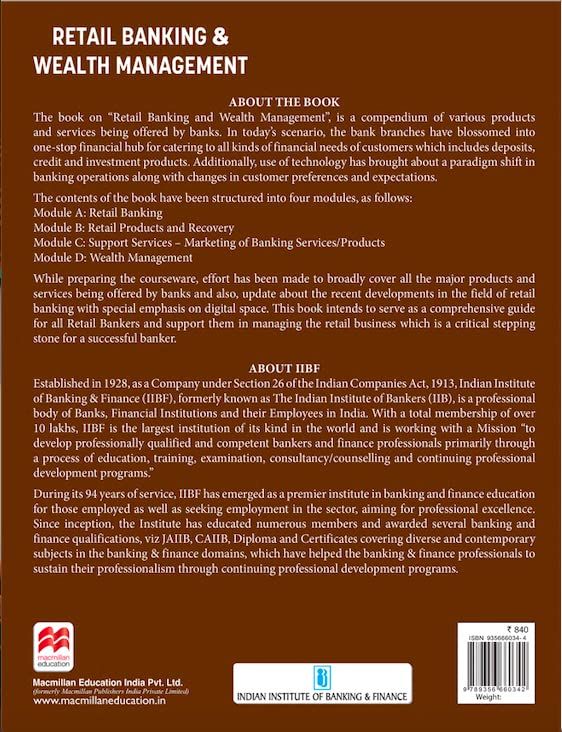 RETAIL BANKING & WEALTH MANAGEMENT

ABOUT THE BOOK

The book on "Retail Banking and Wealth Management", is a compendium of various products and services being offered by banks. In today's scenario, the bank branches have blossomed into one-stop financial hub for catering to all kinds of financial needs of customers which includes deposits, credit and investment products. Additionally, use of technology has brought about a paradigm shift in banking operations along with changes in customer preferences and expectations.

The contents of the book have been structured into four modules, as follows:
Module A: Retail Banking
Module B: Retail Products and Recovery
Module C: Support Services – Marketing of Banking Services/Products
Module D: Wealth Management

While preparing the courseware, effort has been made to broadly cover all the major products and services being offered by banks and also, update about the recent developments in the field of retail banking with special emphasis on digital space. This book intends to serve as a comprehensive guide for all Retail Bankers and support them in managing the retail business which is a critical stepping stone for a successful banker.

ABOUT IIBF

Established in 1928, as a Company under Section 26 of the Indian Companies Act, 1913, Indian Institute of Banking & Finance (IIBF), formerly known as The Indian Institute of Bankers (IIB), is a professional body of Banks, Financial Institutions and their Employees in India. With a total membership of over 10 lakhs, IIBF is the largest institution of its kind in the world and is working with a Mission "to develop professionally qualified and competent bankers and finance professionals primarily through a process of education, training, examination, consultancy/counselling and continuing professional development programs."

During its 94 years of service, IIBF has emerged as a premier institute in banking and finance education for those employed as well as seeking employment in the sector, aiming for professional excellence. Since inception, the Institute has educated numerous members and awarded several banking and finance qualifications, viz JAIIB, CAIIB, Diploma and Certificates covering diverse and contemporary subjects in the banking & finance domains, which have helped the banking & finance professionals to sustain their professionalism through continuing professional development programs.

macmillan education

Macmillan Education India Pvt. Ltd.
(formerly Macmillan Publishers India Private Limited)
www.macmillaneducation.in

INDIAN INSTITUTE OF BANKING & FINANCE

₹ 840
ISBN 935666034-4
9 789356 660342
Weight: